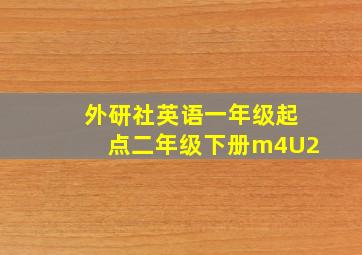 外研社英语一年级起点二年级下册m4U2